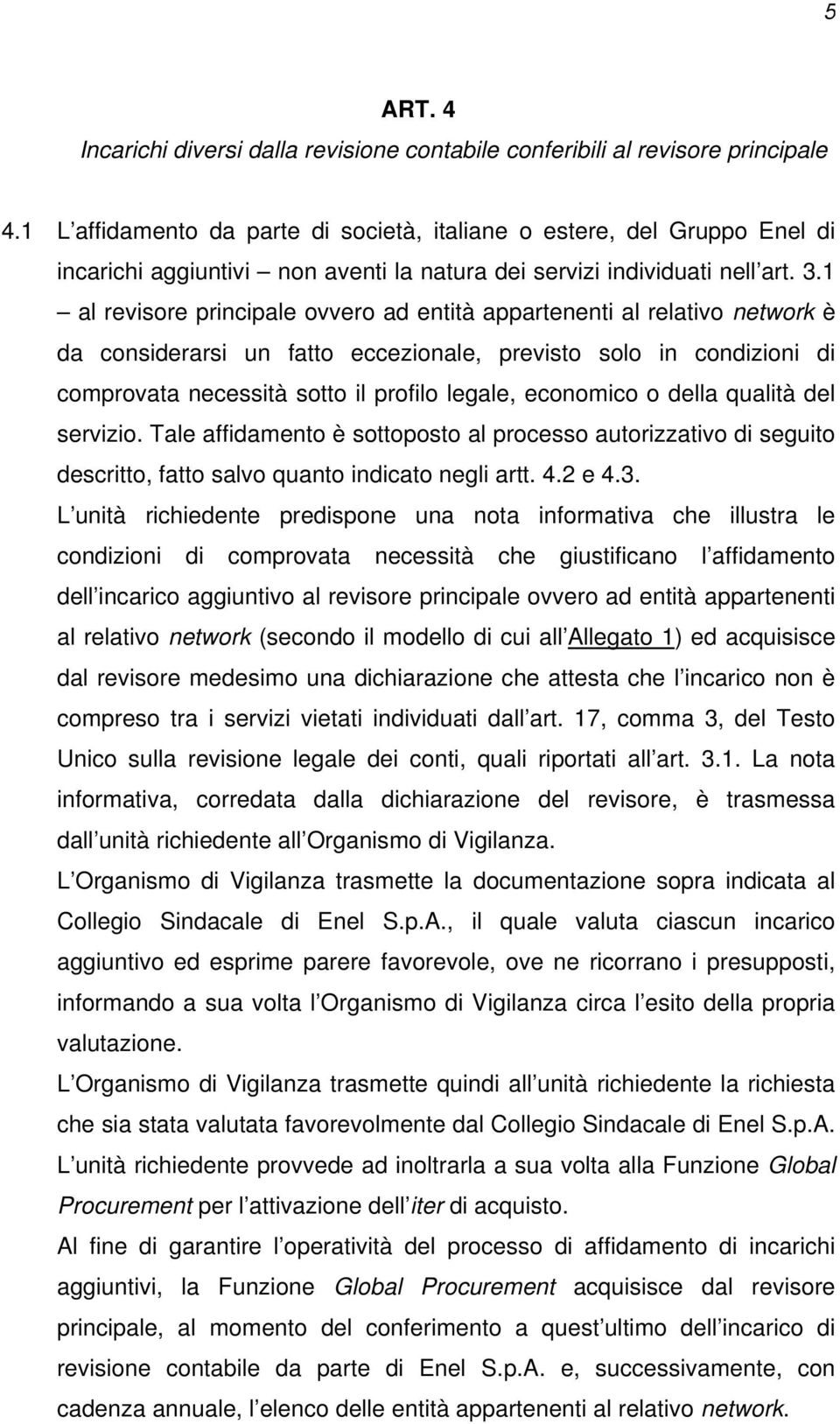 5

ART. 4

Incarichi diversi dalla revisione contabile conferibili al revisore principale

4.1 L affidamento da parte di società, italiane o estere, del Gruppo Enel di incarichi aggiuntivi – non aventi la natura dei servizi individuati nell art. 3.1 – al revisore principale ovvero ad entità appartenenti al relativo network è da considerarsi un fatto eccezionale, previsto solo in condizioni di comprovata necessità sotto il profilo legale, economico o della qualità del servizio. Tale affidamento è sottoposto al processo autorizzativo di seguito descritto, fatto salvo quanto indicato negli artt. 4.2 e 4.3.

L unità richiedente predispone una nota informativa che illustra le condizioni di comprovata necessità che giustificano l affidamento dell incarico aggiuntivo al revisore principale ovvero ad entità appartenenti al relativo network (secondo il modello di cui all Allegato 1) ed acquisisce dal revisore medesimo una dichiarazione che attesta che l incarico non è compreso tra i servizi vietati individuati dall art. 17, comma 3, del Testo Unico sulla revisione legale dei conti, quali riportati all art. 3.1. La nota informativa, corredata dalla dichiarazione del revisore, è trasmessa dall unità richiedente all Organismo di Vigilanza.

L Organismo di Vigilanza trasmette la documentazione sopra indicata al Collegio Sindacale di Enel S.p.A., il quale valuta ciascun incarico aggiuntivo ed esprime parere favorevole, ove ne ricorrano i presupposti, informando a sua volta l Organismo di Vigilanza circa l esito della propria valutazione.

L Organismo di Vigilanza trasmette quindi all unità richiedente la richiesta che sia stata valutata favorevolmente dal Collegio Sindacale di Enel S.p.A. L unità richiedente provvede ad inoltrarla a sua volta alla Funzione Global Procurement per l attivazione dell iter di acquisto.

Al fine di garantire l operatività del processo di affidamento di incarichi aggiuntivi, la Funzione Global Procurement acquisisce dal revisore principale, al momento del conferimento a quest ultimo dell incarico di revisione contabile da parte di Enel S.p.A. e, successivamente, con cadenza annuale, l elenco delle entità appartenenti al relativo network.